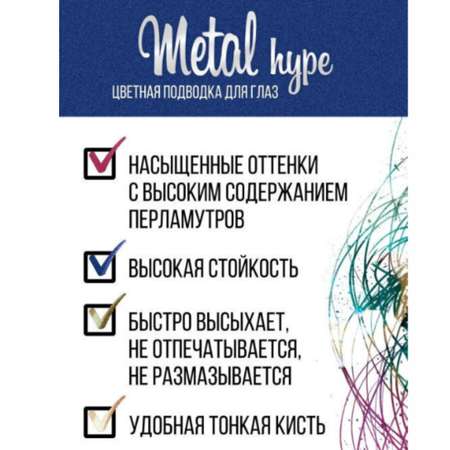 Metal hype
ЦВЕТНАЯ ПОДВОДКА ДЛЯ ГЛАЗ

☑ НАСЫЩЕННЫЕ ОТТЕНКИ С ВЫСОКИМ СОДЕРЖАНИЕМ ПЕРЛАМУТРОВ

☑ ВЫСОКАЯ СТОЙКОСТЬ

☑ БЫСТРО ВЫСЫХАЕТ, НЕ ОТПЕЧАТЫВАЕТСЯ, НЕ РАЗМАЗЫВАЕТСЯ

☑ УДОБНАЯ ТОНКАЯ КИСТЬ